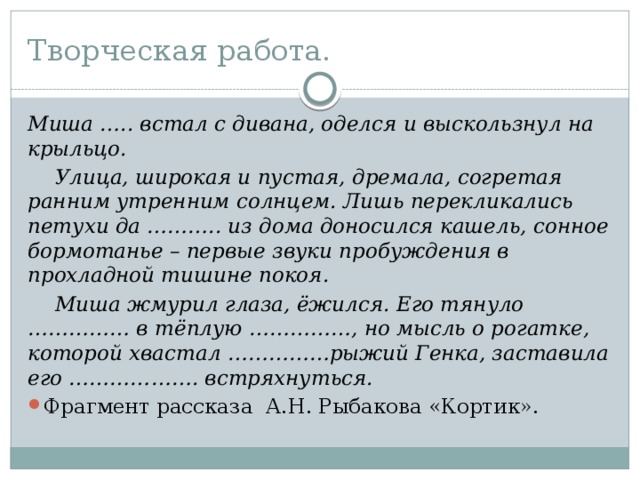 Творческая работа.

Миша ..... встал с дивана, оделся и выскользнул на крыльцо.

Улица, широкая и пустая, дремала, согретая ранним утренним солнцем. Лишь перекликались петухи да ........... из дома доносился кашель, сонное бормотанье – первые звуки пробуждения в прохладной тишине покоя.

Миша жмурил глаза, ёжился. Его тянуло ............... в тёплую ..............., но мысль о рогатке, которой хвастал ...............рыжий Генка, заставила его ................... встряхнуться.

Фрагмент рассказа А.Н. Рыбакова «Кортик».